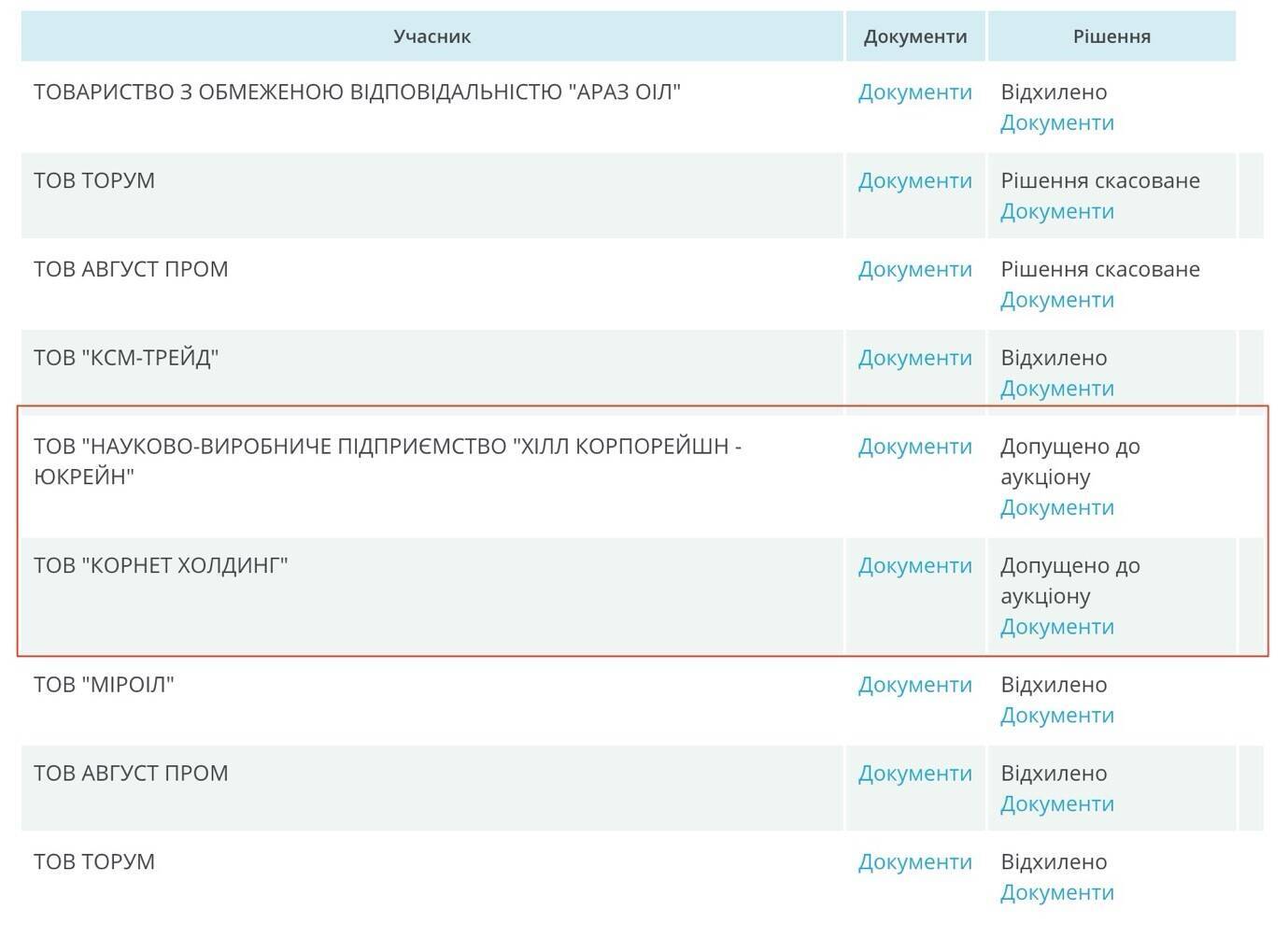 | Учасник | Документи | Рішення |
|---|---|---|
| ТОВАРИСТВО З ОБМЕЖЕНОЮ ВІДПОВІДАЛЬНІСТЮ "АРАЗ ОІЛ" | Документи | Відхилено Документи |
| ТОВ ТОРУМ | Документи | Рішення скасоване Документи |
| ТОВ АВГУСТ ПРОМ | Документи | Рішення скасоване Документи |
| ТОВ "КСМ-ТРЕЙД" | Документи | Відхилено Документи |
| ТОВ "НАУКОВО-ВИРОБНИЧЕ ПІДПРИЄМСТВО "ХІЛЛ КОРПОРЕЙШН - ЮКРЕЙН" | Документи | Допущено до аукціону Документи |
| ТОВ "КОРНЕТ ХОЛДИНГ" | Документи | Допущено до аукціону Документи |
| ТОВ "МІРОІЛ" | Документи | Відхилено Документи |
| ТОВ АВГУСТ ПРОМ | Документи | Відхилено Документи |
| ТОВ ТОРУМ | Документи | Відхилено Документи |